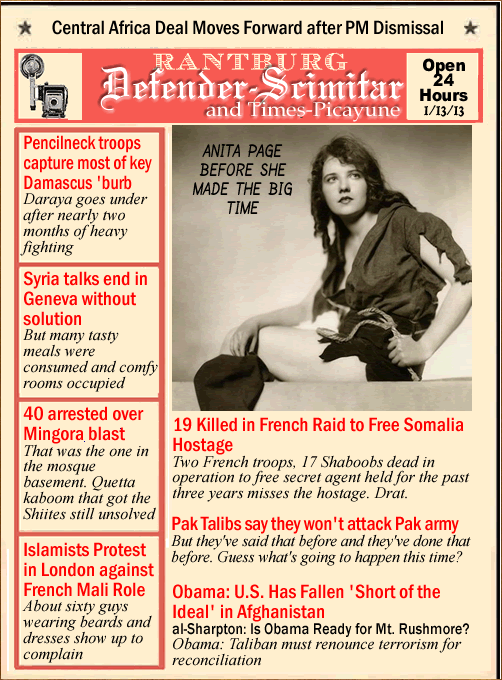 ★ Central Africa Deal Moves Forward after PM Dismissal ★

RANTBURG
Defender-Scimitar
and Times-Picayune

Open 24 Hours 1/13/13

Pencilneck troops capture most of key Damascus 'burb
Daraya goes under after nearly two months of heavy fighting

Syria talks end in Geneva without solution
But many tasty meals were consumed and comfy rooms occupied

40 arrested over Mingora blast
That was the one in the mosque basement. Quetta kaboom that got the Shiites still unsolved

Islamists Protest in London against French Mali Role
About sixty guys wearing beards and dresses show up to complain

ANITA PAGE BEFORE SHE MADE THE BIG TIME

19 Killed in French Raid to Free Somalia Hostage
Two French troops, 17 Shaboobs dead in operation to free secret agent held for the past three years misses the hostage. Drat.

Pak Talibs say they won't attack Pak army
But they've said that before and they've done that before. Guess what's going to happen this time?

Obama: U.S. Has Fallen 'Short of the Ideal' in Afghanistan
al-Sharpton: Is Obama Ready for Mt. Rushmore?
Obama: Taliban must renounce terrorism for reconciliation